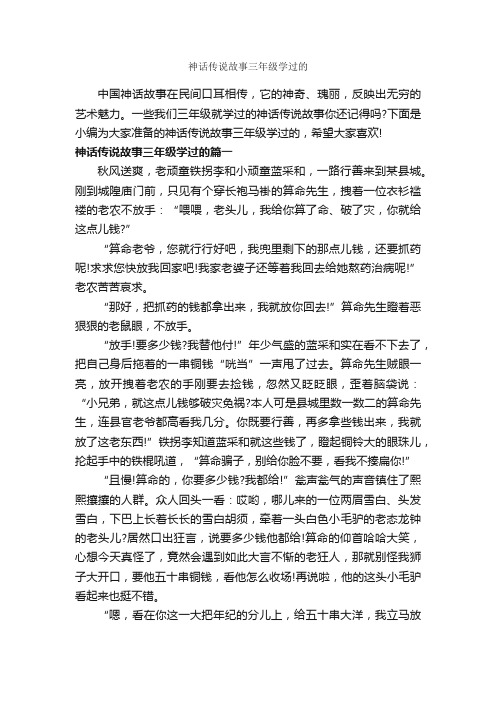 神话传说故事三年级学过的

中国神话故事在民间口耳相传，它的神奇、瑰丽，反映出无穷的艺术魅力。一些我们三年级就学过的神话传说故事你还记得吗?下面是小编为大家准备的神话传说故事三年级学过的，希望大家喜欢!

神话传说故事三年级学过的篇一

秋风送爽，老顽童铁拐李和小顽童蓝采和，一路行善来到某县城。刚到城隍庙门前，只见有个穿长袍马褂的算命先生，拽着一位衣衫褴褛的老农不放手："喂喂，老头儿，我给你算了命、破了灾，你就给这点儿钱?"

"算命老爷，您就行行好吧，我兜里剩下的那点儿钱，还要抓药呢!求求您快放我回家吧!我家老婆子还等着我回去给她熬药治病呢!"老农苦苦哀求。

"那好，把抓药的钱都拿出来，我就放你回去!"算命先生瞪着恶狠狠的老鼠眼，不放手。

"放手!要多少钱?我替他付!"年少气盛的蓝采和实在看不下去了，把自己身后拖着的一串铜钱"咣当"一声甩了过去。算命先生贼眼一亮，放开拽着老农的手刚要去捡钱，忽然又眨眨眼，歪着脑袋说："小兄弟，就这点儿钱够破灾免祸?本人可是县城里数一数二的算命先生，连县官老爷都高看我几分。你既要行善，再多拿些钱出来，我就放了这老东西!"铁拐李知道蓝采和就这些钱了，瞪起铜铃大的眼珠儿，抡起手中的铁棍吼道，"算命骗子，别给你脸不要，看我不揍扁你!"

"且慢!算命的，你要多少钱?我都给!"瓮声瓮气的声音镇住了熙熙攘攘的人群。众人回头一看：哎哟，哪儿来的一位两眉雪白、头发雪白，下巴上长着长长的雪白胡须，牵着一头白色小毛驴的老态龙钟的老头儿?居然口出狂言，说要多少钱他都给!算命的仰首哈哈大笑，心想今天真怪了，竟然会遇到如此大言不惭的老狂人，那就别怪我狮子大开口，要他五十串铜钱，看他怎么收场!再说啦，他的这头小毛驴看起来也挺不错。

"嗯，看在你这一大把年纪的分儿上，给五十串大洋，我立马放